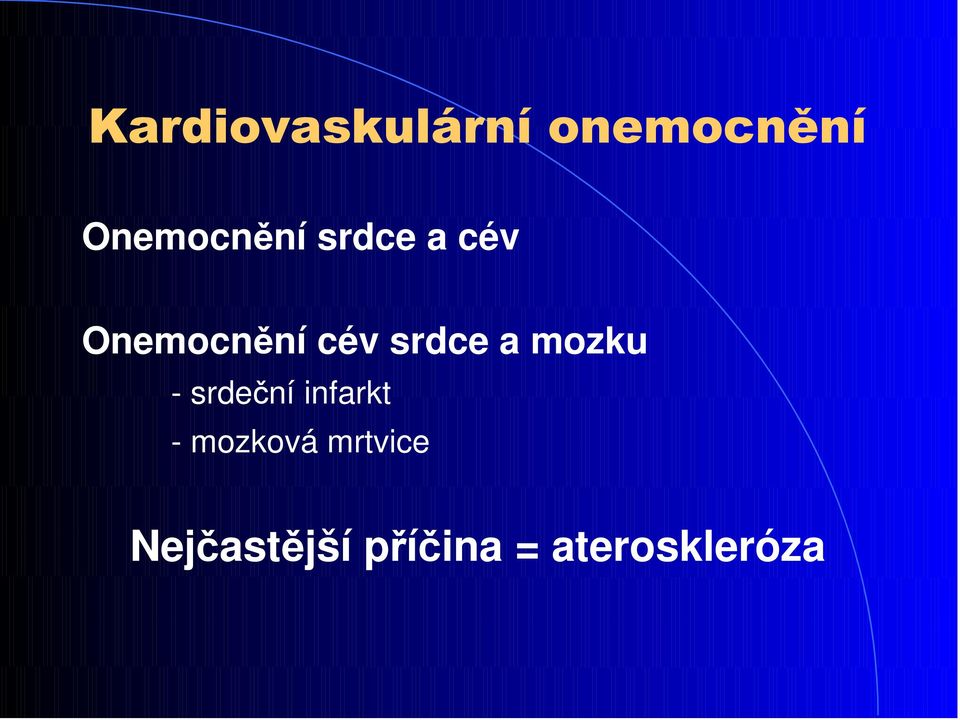 Kardiovaskulární onemocnění

Onemocnění srdce a cév

Onemocnění cév srdce a mozku
- srdeční infarkt
- mozková mrtvice

Nejčastější příčina = ateroskleróza